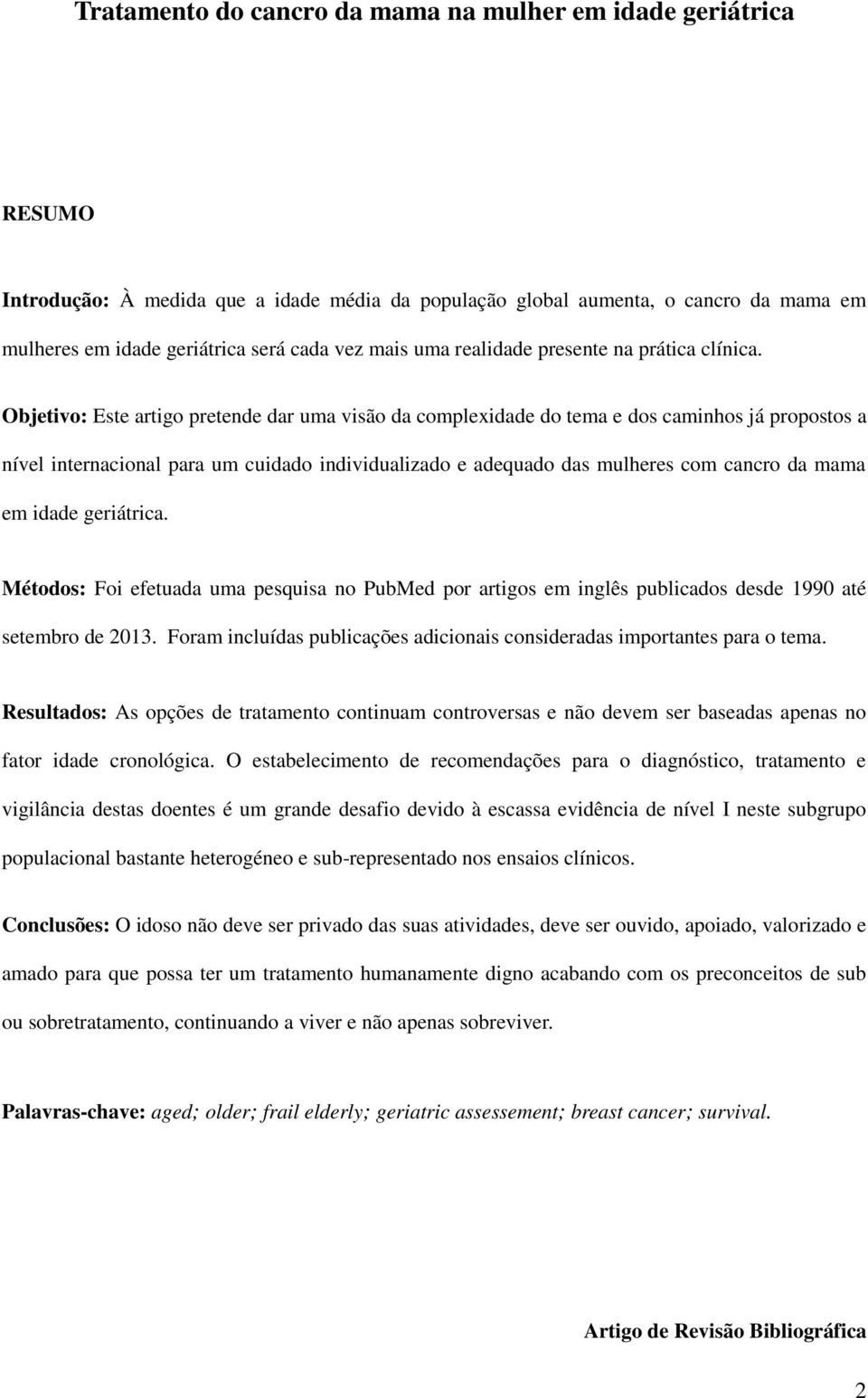 Tratamento do cancro da mama na mulher em idade geriátrica

RESUMO

Introdução: À medida que a idade média da população global aumenta, o cancro da mama em mulheres em idade geriátrica será cada vez mais uma realidade presente na prática clínica.

Objetivo: Este artigo pretende dar uma visão da complexidade do tema e dos caminhos já propostos a nível internacional para um cuidado individualizado e adequado das mulheres com cancro da mama em idade geriátrica.

Métodos: Foi efetuada uma pesquisa no PubMed por artigos em inglês publicados desde 1990 até setembro de 2013. Foram incluídas publicações adicionais consideradas importantes para o tema.

Resultados: As opções de tratamento continuam controversas e não devem ser baseadas apenas no fator idade cronológica. O estabelecimento de recomendações para o diagnóstico, tratamento e vigilância destas doentes é um grande desafio devido à escassa evidência de nível I neste subgrupo populacional bastante heterogéneo e sub-representado nos ensaios clínicos.

Conclusões: O idoso não deve ser privado das suas atividades, deve ser ouvido, apoiado, valorizado e amado para que possa ter um tratamento humanamente digno acabando com os preconceitos de sub ou sobretratamento, continuando a viver e não apenas sobreviver.

Palavras-chave: aged; older; frail elderly; geriatric assessement; breast cancer; survival.

Artigo de Revisão Bibliográfica

2